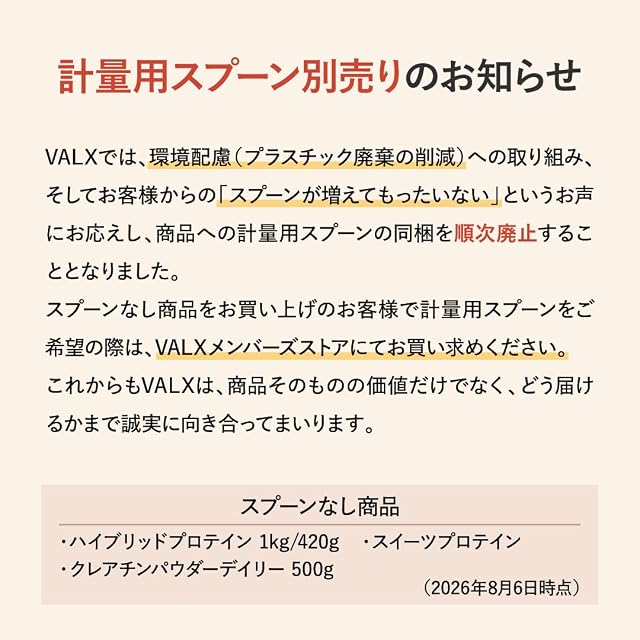 計量用スプーン別売りのお知らせ

VALXでは、環境配慮（プラスチック廃棄の削減）への取り組み、そしてお客様からの「スプーンが増えてもったいない」というお声にお応えし、商品への計量用スプーンの同梱を順次廃止することとなりました。
スプーンなし商品をお買い上げのお客様で計量用スプーンをご希望の際は、VALXメンバーズストアにてお買い求めください。
これからもVALXは、商品そのものの価値だけでなく、どう届けるかまで誠実に向き合ってまいります。

スプーンなし商品

・ハイブリッドプロテイン 1kg/420g ・スイーツプロテイン
・クレアチンパウダーデイリー 500g
（2026年8月6日時点）